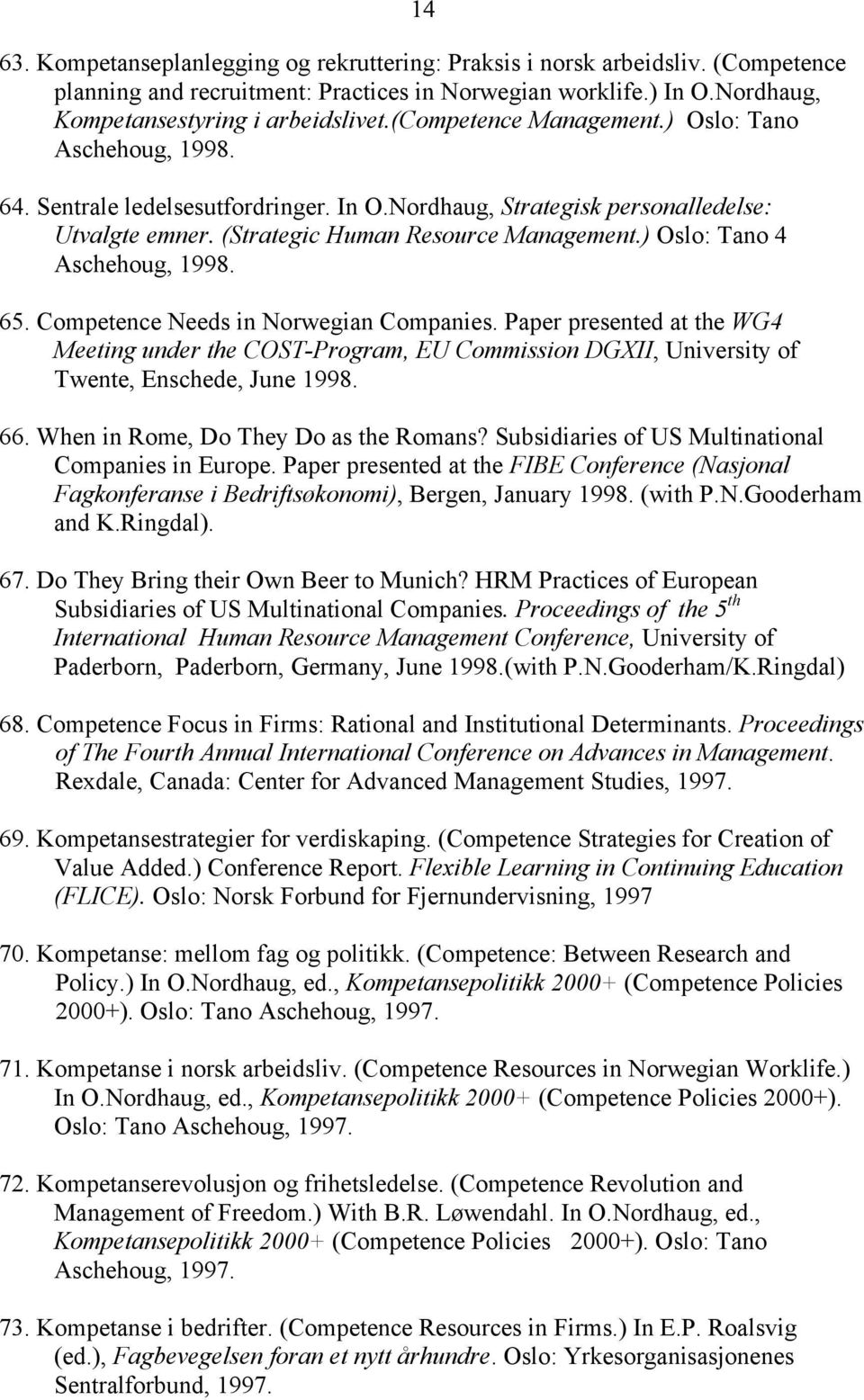 14

63. Kompetanseplanlegging og rekruttering: Praksis i norsk arbeidsliv. (Competence planning and recruitment: Practices in Norwegian worklife.) In O.Nordhaug, Kompetansestyring i arbeidslivet.(Competence Management.) Oslo: Tano Aschehoug, 1998.

64. Sentrale ledelsesutfordringer. In O.Nordhaug, Strategisk personalledelse: Utvalgte emner. (Strategic Human Resource Management.) Oslo: Tano 4 Aschehoug, 1998.

65. Competence Needs in Norwegian Companies. Paper presented at the WG4 Meeting under the COST-Program, EU Commission DGXII, University of Twente, Enschede, June 1998.

66. When in Rome, Do They Do as the Romans? Subsidiaries of US Multinational Companies in Europe. Paper presented at the FIBE Conference (Nasjonal Fagkonferanse i Bedriftsøkonomi), Bergen, January 1998. (with P.N.Gooderham and K.Ringdal).

67. Do They Bring their Own Beer to Munich? HRM Practices of European Subsidiaries of US Multinational Companies. Proceedings of the $5^{th}$ International Human Resource Management Conference, University of Paderborn, Paderborn, Germany, June 1998.(with P.N.Gooderham/K.Ringdal)

68. Competence Focus in Firms: Rational and Institutional Determinants. Proceedings of The Fourth Annual International Conference on Advances in Management. Rexdale, Canada: Center for Advanced Management Studies, 1997.

69. Kompetansestrategier for verdiskaping. (Competence Strategies for Creation of Value Added.) Conference Report. Flexible Learning in Continuing Education (FLICE). Oslo: Norsk Forbund for Fjernundervisning, 1997

70. Kompetanse: mellom fag og politikk. (Competence: Between Research and Policy.) In O.Nordhaug, ed., Kompetansepolitikk 2000+ (Competence Policies 2000+). Oslo: Tano Aschehoug, 1997.

71. Kompetanse i norsk arbeidsliv. (Competence Resources in Norwegian Worklife.) In O.Nordhaug, ed., Kompetansepolitikk 2000+ (Competence Policies 2000+). Oslo: Tano Aschehoug, 1997.

72. Kompetanserevolusjon og frihetsledelse. (Competence Revolution and Management of Freedom.) With B.R. Løwendahl. In O.Nordhaug, ed., Kompetansepolitikk 2000+ (Competence Policies 2000+). Oslo: Tano Aschehoug, 1997.

73. Kompetanse i bedrifter. (Competence Resources in Firms.) In E.P. Roalsvig (ed.), Fagbevegelsen foran et nytt århundre. Oslo: Yrkesorganisasjonenes Sentralforbund, 1997.